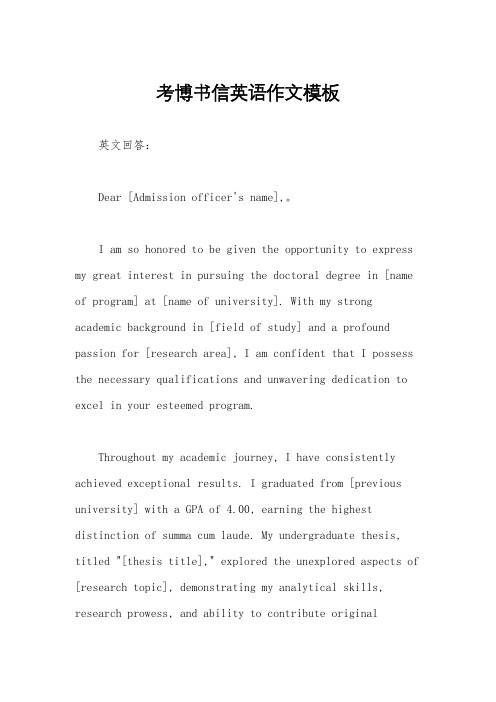 考博书信英语作文模板

英文回答：

Dear [Admission officer's name],。

I am so honored to be given the opportunity to express my great interest in pursuing the doctoral degree in [name of program] at [name of university]. With my strong academic background in [field of study] and a profound passion for [research area], I am confident that I possess the necessary qualifications and unwavering dedication to excel in your esteemed program.

Throughout my academic journey, I have consistently achieved exceptional results. I graduated from [previous university] with a GPA of 4.00, earning the highest distinction of summa cum laude. My undergraduate thesis, titled "[thesis title]," explored the unexplored aspects of [research topic], demonstrating my analytical skills, research prowess, and ability to contribute original